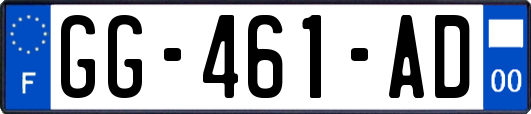 F
GG-461-AD
00